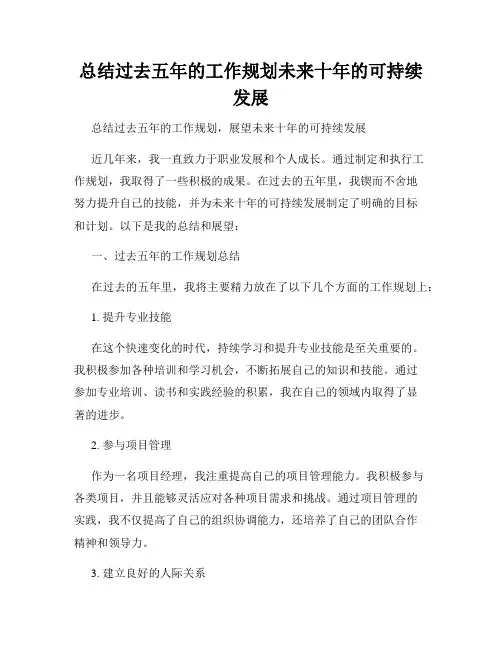 总结过去五年的工作规划未来十年的可持续发展

总结过去五年的工作规划，展望未来十年的可持续发展

近几年来，我一直致力于职业发展和个人成长。通过制定和执行工作规划，我取得了一些积极的成果。在过去的五年里，我锲而不舍地努力提升自己的技能，并为未来十年的可持续发展制定了明确的目标和计划。以下是我的总结和展望：

一、过去五年的工作规划总结

在过去的五年里，我将主要精力放在了以下几个方面的工作规划上：

1. 提升专业技能

在这个快速变化的时代，持续学习和提升专业技能是至关重要的。我积极参加各种培训和学习机会，不断拓展自己的知识和技能。通过参加专业培训、读书和实践经验的积累，我在自己的领域内取得了显著的进步。

2. 参与项目管理

作为一名项目经理，我注重提高自己的项目管理能力。我积极参与各类项目，并且能够灵活应对各种项目需求和挑战。通过项目管理的实践，我不仅提高了自己的组织协调能力，还培养了自己的团队合作精神和领导力。

3. 建立良好的人际关系